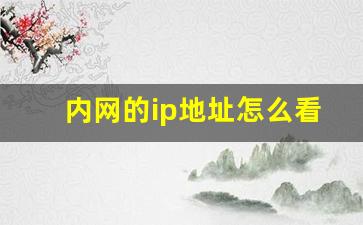 内网的ip地址怎么看